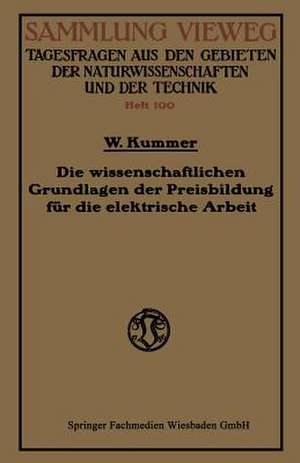 SAMMLUNG VIEWEG

TAGESFRAGEN AUS DEN GEBIETEN DER NATURWISSENSCHAFTEN UND DER TECHNIK

Heft 100

W. Kummer

Die wissenschaftlichen Grundlagen der Preisbildung für die elektrische Arbeit

Springer Fachmedien Wiesbaden GmbH